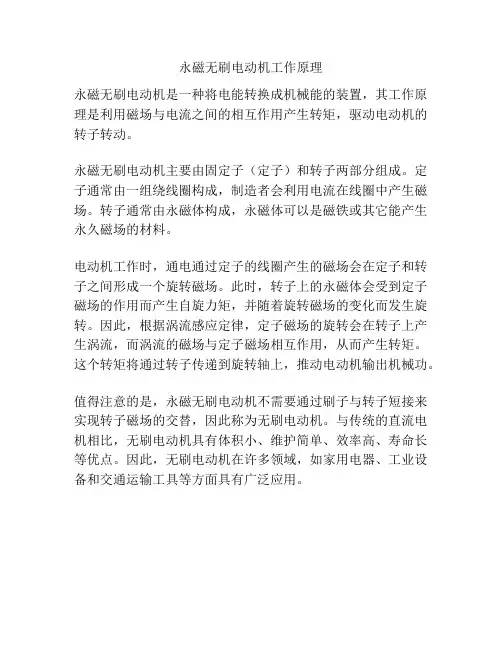 永磁无刷电动机工作原理

永磁无刷电动机是一种将电能转换成机械能的装置，其工作原理是利用磁场与电流之间的相互作用产生转矩，驱动电动机的转子转动。

永磁无刷电动机主要由固定子（定子）和转子两部分组成。定子通常由一组绕线圈构成，制造者会利用电流在线圈中产生磁场。转子通常由永磁体构成，永磁体可以是磁铁或其它能产生永久磁场的材料。

电动机工作时，通电通过定子的线圈产生的磁场会在定子和转子之间形成一个旋转磁场。此时，转子上的永磁体会受到定子磁场的作用而产生自旋力矩，并随着旋转磁场的变化而发生旋转。因此，根据涡流感应定律，定子磁场的旋转会在转子上产生涡流，而涡流的磁场与定子磁场相互作用，从而产生转矩。这个转矩将通过转子传递到旋转轴上，推动电动机输出机械功。

值得注意的是，永磁无刷电动机不需要通过刷子与转子短接来实现转子磁场的交替，因此称为无刷电动机。与传统的直流电机相比，无刷电动机具有体积小、维护简单、效率高、寿命长等优点。因此，无刷电动机在许多领域，如家用电器、工业设备和交通运输工具等方面具有广泛应用。